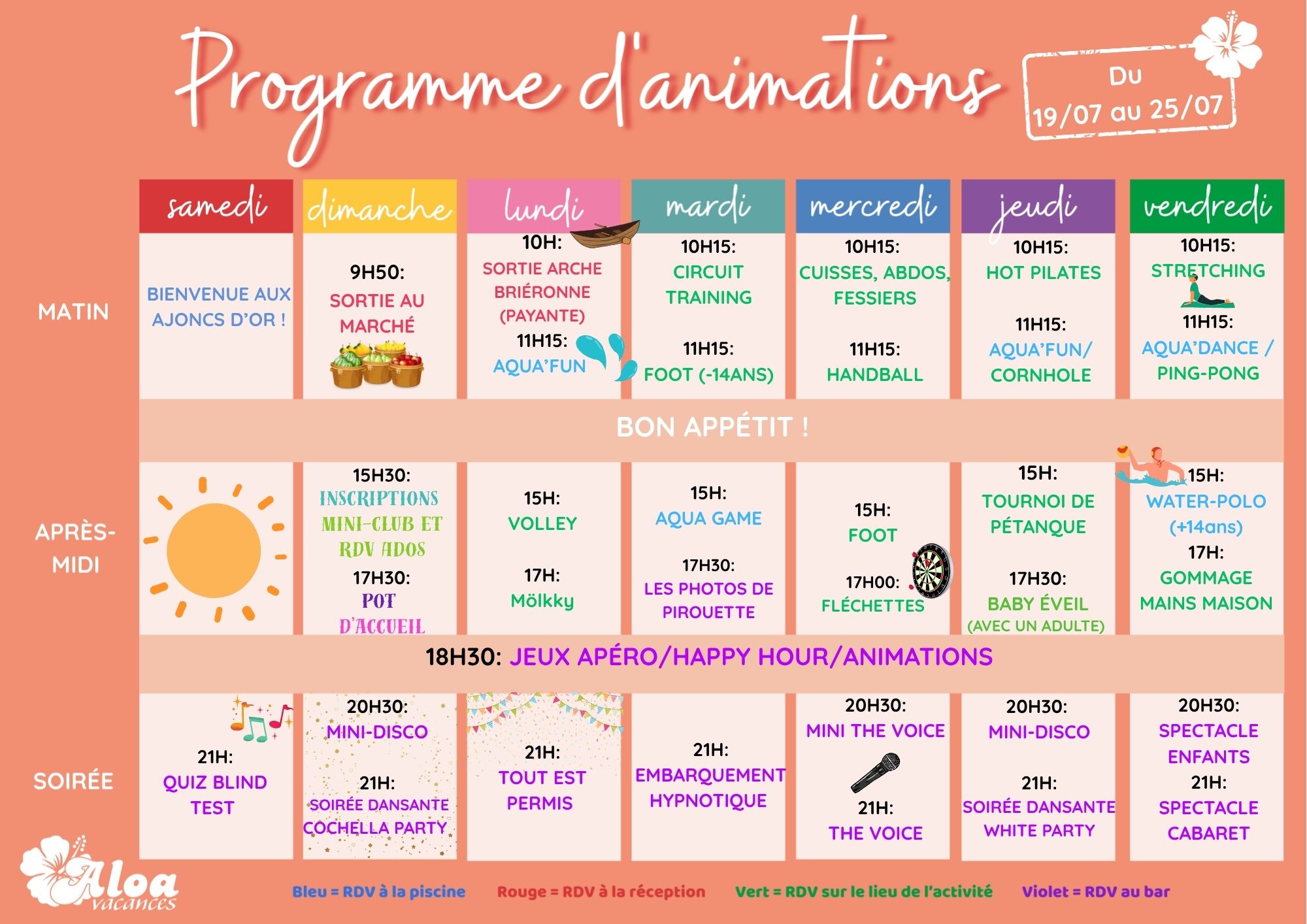 Programme d'animations

Du 19/07 au 25/07

| | samedi | dimanche | lundi | mardi | mercredi | jeudi | vendredi |
|---|---|---|---|---|---|---|---|
| MATIN | BIENVENUE AUX AJONCS D'OR ! | 9H50: SORTIE AU MARCHÉ | 10H: SORTIE ARCHE BRIÉRONNE (PAYANTE) 11H15: AQUA'FUN | 10H15: CIRCUIT TRAINING 11H15: FOOT (-14ANS) | 10H15: CUISSES, ABDOS, FESSIERS 11H15: HANDBALL | 10H15: HOT PILATES 11H15: AQUA'FUN/ CORNHOLE | 10H15: STRETCHING 11H15: AQUA'DANCE / PING-PONG |
| | BON APPÉTIT ! | | | | | | |
| APRÈS-MIDI | | 15H30: INSCRIPTIONS MINI-CLUB ET RDV ADOS 17H30: POT D'ACCUEIL | 15H: VOLLEY 17H: Mölkky | 15H: AQUA GAME 17H30: LES PHOTOS DE PIROUETTE | 15H: FOOT 17H00: FLÉCHETTES | 15H: TOURNOI DE PÉTANQUE 17H30: BABY ÉVEIL (AVEC UN ADULTE) | 15H: WATER-POLO (+14ans) 17H: GOMMAGE MAINS MAISON |
| | 18H30: JEUX APÉRO/HAPPY HOUR/ANIMATIONS | | | | | | |
| SOIRÉE | 21H: QUIZ BLIND TEST | 20H30: MINI-DISCO 21H: SOIRÉE DANSANTE COCHELLA PARTY | 21H: TOUT EST PERMIS | 21H: EMBARQUEMENT HYPNOTIQUE | 20H30: MINI THE VOICE 21H: THE VOICE | 20H30: MINI-DISCO 21H: SOIRÉE DANSANTE WHITE PARTY | 20H30: SPECTACLE ENFANTS 21H: SPECTACLE CABARET |

Aloa vacances

Bleu = RDV à la piscine    Rouge = RDV à la réception    Vert = RDV sur le lieu de l'activité    Violet = RDV au bar